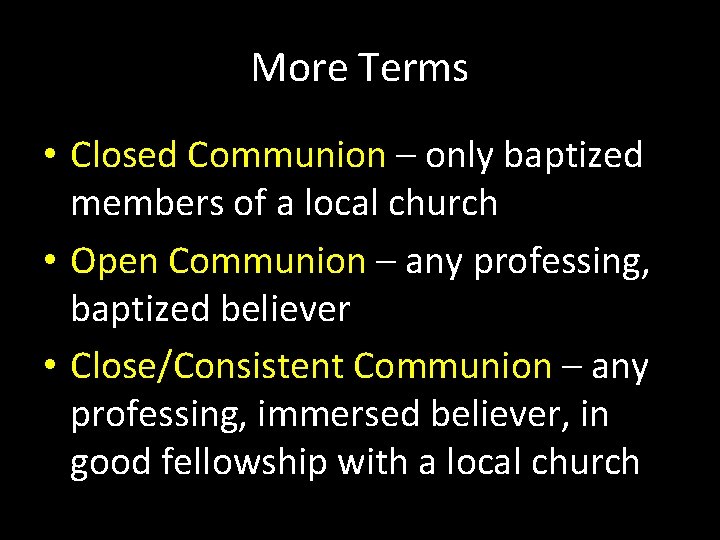 More Terms

• Closed Communion – only baptized members of a local church
• Open Communion – any professing, baptized believer
• Close/Consistent Communion – any professing, immersed believer, in good fellowship with a local church